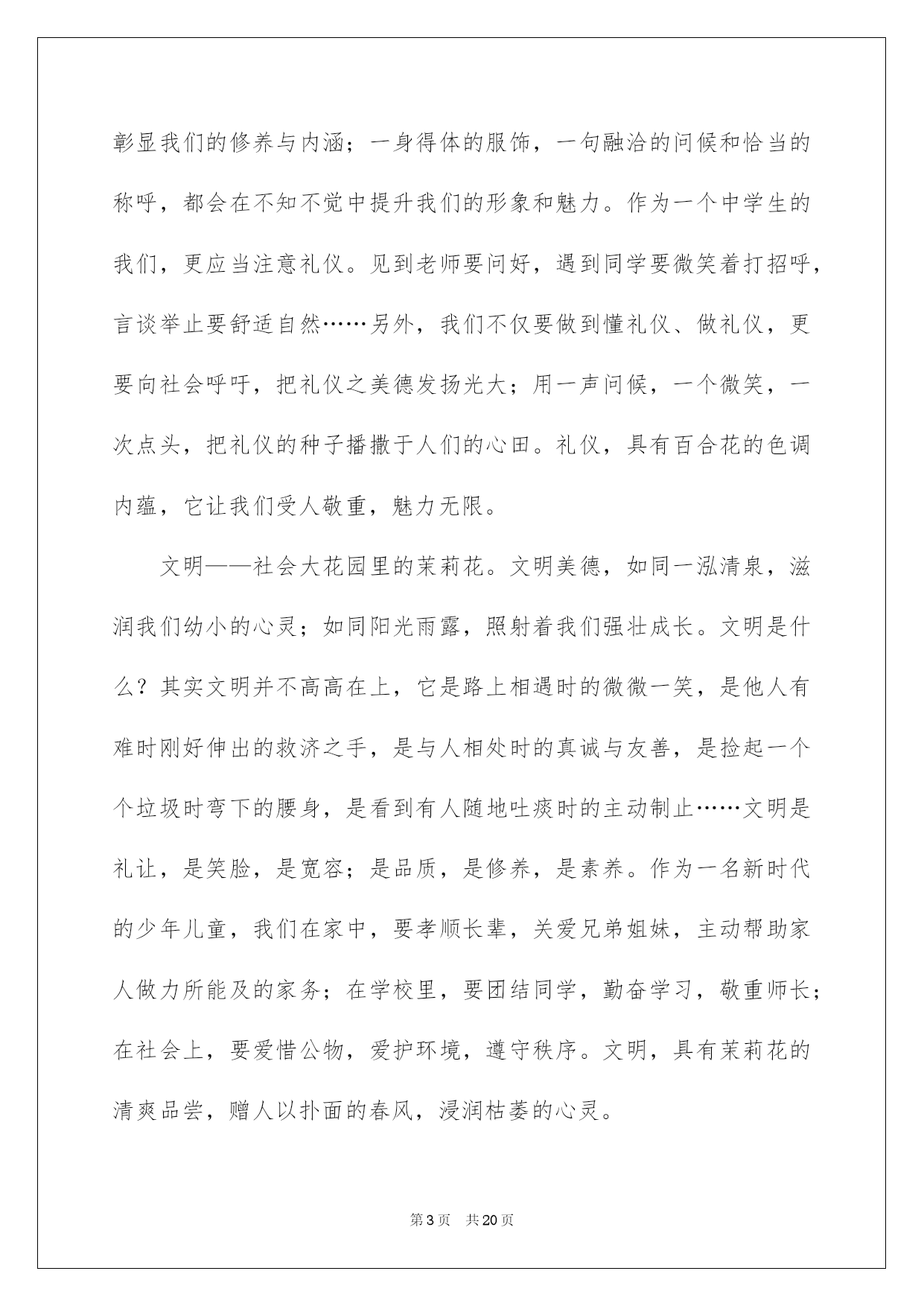 彰显我们的修养与内涵；一身得体的服饰，一句融洽的问候和恰当的称呼，都会在不知不觉中提升我们的形象和魅力。作为一个中学生的我们，更应当注意礼仪。见到老师要问好，遇到同学要微笑着打招呼，言谈举止要舒适自然……另外，我们不仅要做到懂礼仪、做礼仪，更要向社会呼吁，把礼仪之美德发扬光大；用一声问候，一个微笑，一次点头，把礼仪的种子播撒于人们的心田。礼仪，具有百合花的色调内蕴，它让我们受人敬重，魅力无限。

文明——社会大花园里的茉莉花。文明美德，如同一泓清泉，滋润我们幼小的心灵；如同阳光雨露，照射着我们强壮成长。文明是什么？其实文明并不高高在上，它是路上相遇时的微微一笑，是他人有难时刚好伸出的救济之手，是与人相处时的真诚与友善，是捡起一个个垃圾时弯下的腰身，是看到有人随地吐痰时的主动制止……文明是礼让，是笑脸，是宽容；是品质，是修养，是素养。作为一名新时代的少年儿童，我们在家中，要孝顺长辈，关爱兄弟姐妹，主动帮助家人做力所能及的家务；在学校里，要团结同学，勤奋学习，敬重师长；在社会上，要爱惜公物，爱护环境，遵守秩序。文明，具有茉莉花的清爽品尝，赠人以扑面的春风，浸润枯萎的心灵。

第3页　共20页